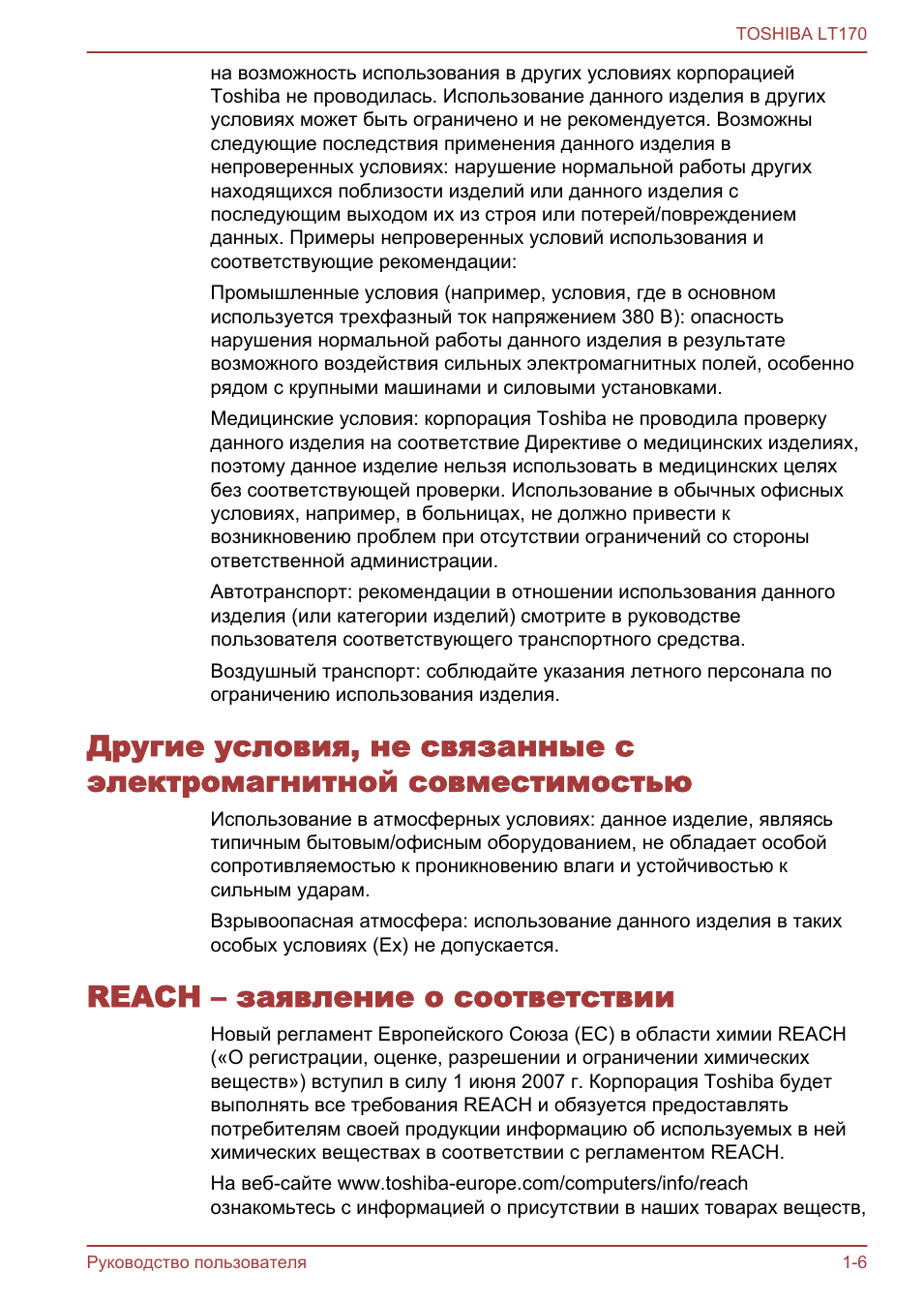 TOSHIBA LT170

на возможность использования в других условиях корпорацией Toshiba не проводилась. Использование данного изделия в других условиях может быть ограничено и не рекомендуется. Возможны следующие последствия применения данного изделия в непроверенных условиях: нарушение нормальной работы других находящихся поблизости изделий или данного изделия с последующим выходом их из строя или потерей/повреждением данных. Примеры непроверенных условий использования и соответствующие рекомендации:

Промышленные условия (например, условия, где в основном используется трехфазный ток напряжением 380 В): опасность нарушения нормальной работы данного изделия в результате возможного воздействия сильных электромагнитных полей, особенно рядом с крупными машинами и силовыми установками.

Медицинские условия: корпорация Toshiba не проводила проверку данного изделия на соответствие Директиве о медицинских изделиях, поэтому данное изделие нельзя использовать в медицинских целях без соответствующей проверки. Использование в обычных офисных условиях, например, в больницах, не должно привести к возникновению проблем при отсутствии ограничений со стороны ответственной администрации.

Автотранспорт: рекомендации в отношении использования данного изделия (или категории изделий) смотрите в руководстве пользователя соответствующего транспортного средства.

Воздушный транспорт: соблюдайте указания летного персонала по ограничению использования изделия.

Другие условия, не связанные с электромагнитной совместимостью

Использование в атмосферных условиях: данное изделие, являясь типичным бытовым/офисным оборудованием, не обладает особой сопротивляемостью к проникновению влаги и устойчивостью к сильным ударам.

Взрывоопасная атмосфера: использование данного изделия в таких особых условиях (Ex) не допускается.

REACH – заявление о соответствии

Новый регламент Европейского Союза (ЕС) в области химии REACH («О регистрации, оценке, разрешении и ограничении химических веществ») вступил в силу 1 июня 2007 г. Корпорация Toshiba будет выполнять все требования REACH и обязуется предоставлять потребителям своей продукции информацию об используемых в ней химических веществах в соответствии с регламентом REACH.

На веб-сайте www.toshiba-europe.com/computers/info/reach ознакомьтесь с информацией о присутствии в наших товарах веществ,

Руководство пользователя 1-6